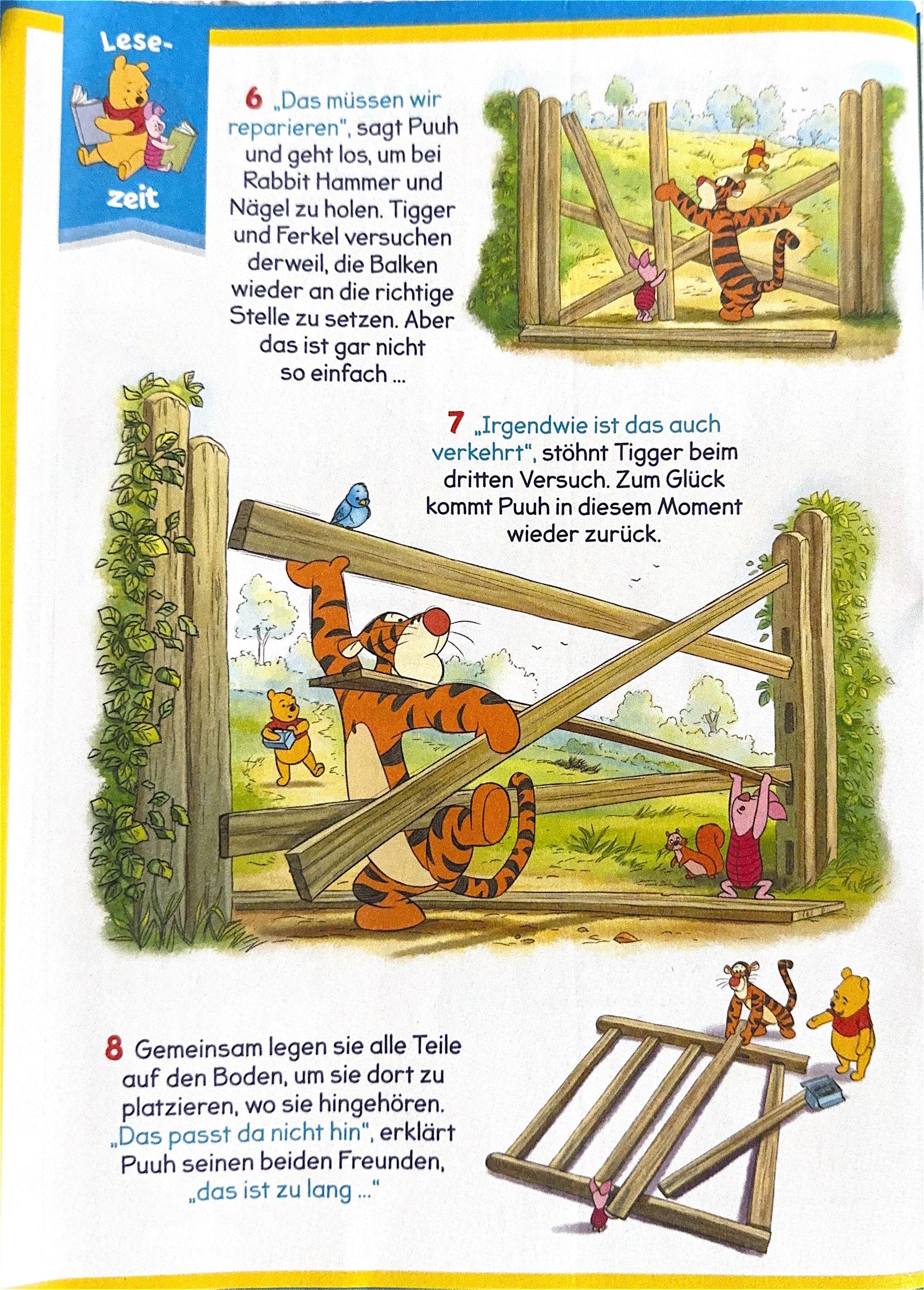 Lese-
zeit

6 „Das müssen wir reparieren", sagt Puuh und geht los, um bei Rabbit Hammer und Nägel zu holen. Tigger und Ferkel versuchen derweil, die Balken wieder an die richtige Stelle zu setzen. Aber das ist gar nicht so einfach ...

7 „Irgendwie ist das auch verkehrt", stöhnt Tigger beim dritten Versuch. Zum Glück kommt Puuh in diesem Moment wieder zurück.

8 Gemeinsam legen sie alle Teile auf den Boden, um sie dort zu platzieren, wo sie hingehören. „Das passt da nicht hin", erklärt Puuh seinen beiden Freunden, „das ist zu lang ..."